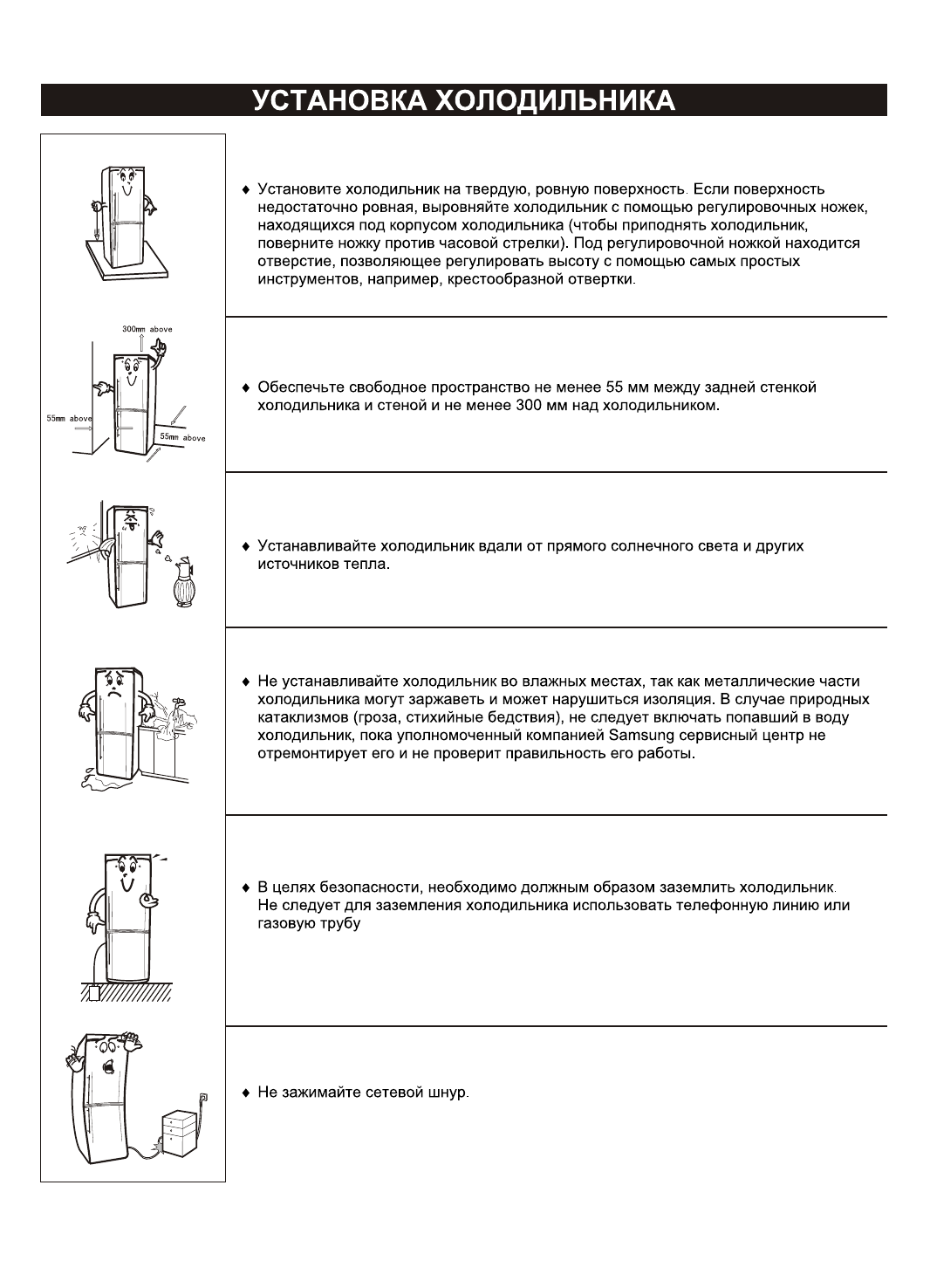 УСТАНОВКА ХОЛОДИЛЬНИКА

♦ Установите холодильник на твердую, ровную поверхность. Если поверхность недостаточно ровная, выровняйте холодильник с помощью регулировочных ножек, находящихся под корпусом холодильника (чтобы приподнять холодильник, поверните ножку против часовой стрелки). Под регулировочной ножкой находится отверстие, позволяющее регулировать высоту с помощью самых простых инструментов, например, крестообразной отвертки.

300mm above

55mm above

55mm above

♦ Обеспечьте свободное пространство не менее 55 мм между задней стенкой холодильника и стеной и не менее 300 мм над холодильником.

♦ Устанавливайте холодильник вдали от прямого солнечного света и других источников тепла.

♦ Не устанавливайте холодильник во влажных местах, так как металлические части холодильника могут заржаветь и может нарушиться изоляция. В случае природных катаклизмов (гроза, стихийные бедствия), не следует включать попавший в воду холодильник, пока уполномоченный компанией Samsung сервисный центр не отремонтирует его и не проверит правильность его работы.

♦ В целях безопасности, необходимо должным образом заземлить холодильник. Не следует для заземления холодильника использовать телефонную линию или газовую трубу

♦ Не зажимайте сетевой шнур.